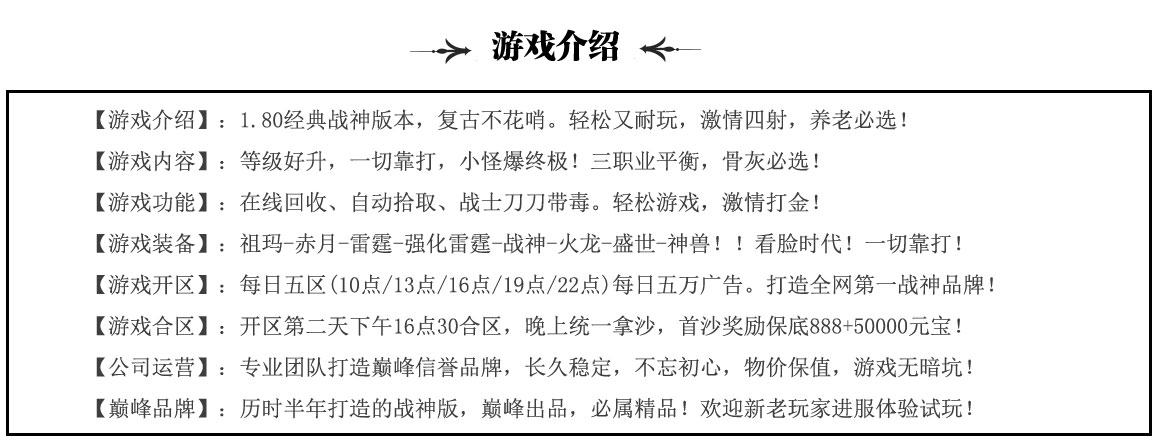 游戏介绍

【游戏介绍】：1.80经典战神版本，复古不花哨。轻松又耐玩，激情四射，养老必选！

【游戏内容】：等级好升，一切靠打，小怪爆终极！三职业平衡，骨灰必选！

【游戏功能】：在线回收、自动拾取、战士刀刀带毒。轻松游戏，激情打金！

【游戏装备】：祖玛-赤月-雷霆-强化雷霆-战神-火龙-盛世-神兽！！看脸时代！一切靠打！

【游戏开区】：每日五区(10点/13点/16点/19点/22点)每日五万广告。打造全网第一战神品牌！

【游戏合区】：开区第二天下午16点30合区，晚上统一拿沙，首沙奖励保底888+50000元宝！

【公司运营】：专业团队打造巅峰信誉品牌，长久稳定，不忘初心，物价保值，游戏无暗坑！

【巅峰品牌】：历时半年打造的战神版，巅峰出品，必属精品！欢迎新老玩家进服体验试玩！